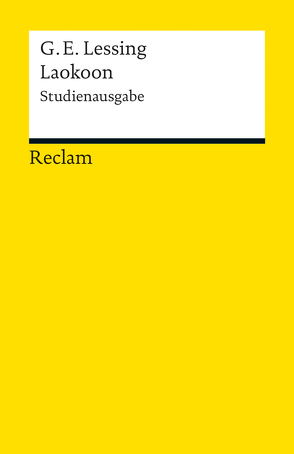 G. E. Lessing
Laokoon
Studienausgabe

Reclam